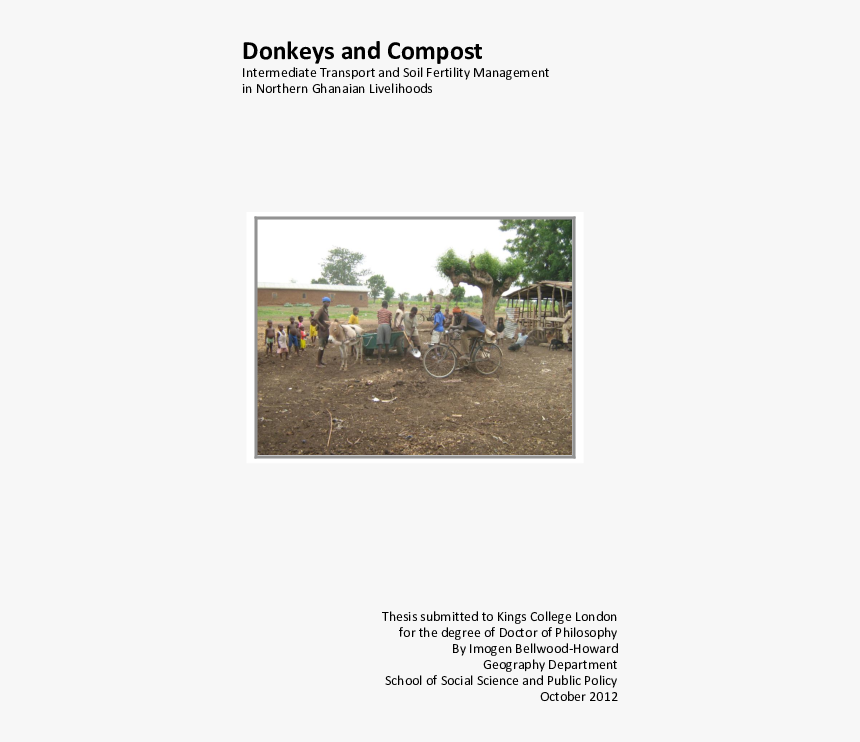 Donkeys and Compost
Intermediate Transport and Soil Fertility Management
in Northern Ghanaian Livelihoods

Thesis submitted to Kings College London
for the degree of Doctor of Philosophy
By Imogen Bellwood-Howard
Geography Department
School of Social Science and Public Policy
October 2012